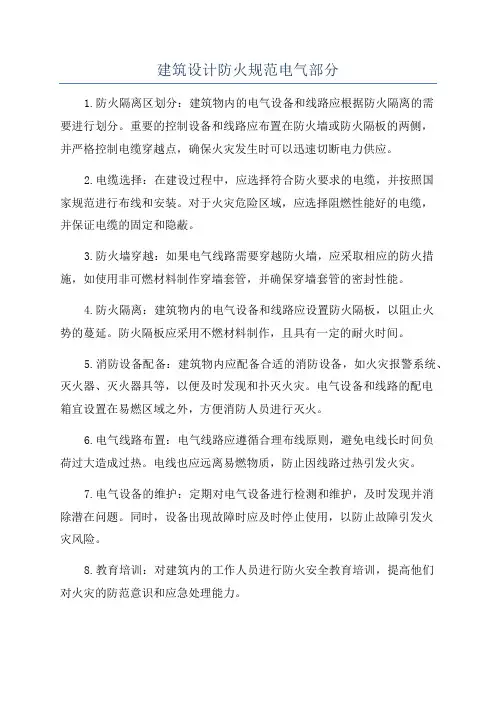 建筑设计防火规范电气部分

1.防火隔离区划分：建筑物内的电气设备和线路应根据防火隔离的需要进行划分。重要的控制设备和线路应布置在防火墙或防火隔板的两侧，并严格控制电缆穿越点，确保火灾发生时可以迅速切断电力供应。

2.电缆选择：在建设过程中，应选择符合防火要求的电缆，并按照国家规范进行布线和安装。对于火灾危险区域，应选择阻燃性能好的电缆，并保证电缆的固定和隐蔽。

3.防火墙穿越：如果电气线路需要穿越防火墙，应采取相应的防火措施，如使用非可燃材料制作穿墙套管，并确保穿墙套管的密封性能。

4.防火隔离：建筑物内的电气设备和线路应设置防火隔板，以阻止火势的蔓延。防火隔板应采用不燃材料制作，且具有一定的耐火时间。

5.消防设备配备：建筑物内应配备合适的消防设备，如火灾报警系统、灭火器、灭火器具等，以便及时发现和扑灭火灾。电气设备和线路的配电箱宜设置在易燃区域之外，方便消防人员进行灭火。

6.电气线路布置：电气线路应遵循合理布线原则，避免电线长时间负荷过大造成过热。电线也应远离易燃物质，防止因线路过热引发火灾。

7.电气设备的维护：定期对电气设备进行检测和维护，及时发现并消除潜在问题。同时，设备出现故障时应及时停止使用，以防止故障引发火灾风险。

8.教育培训：对建筑内的工作人员进行防火安全教育培训，提高他们对火灾的防范意识和应急处理能力。